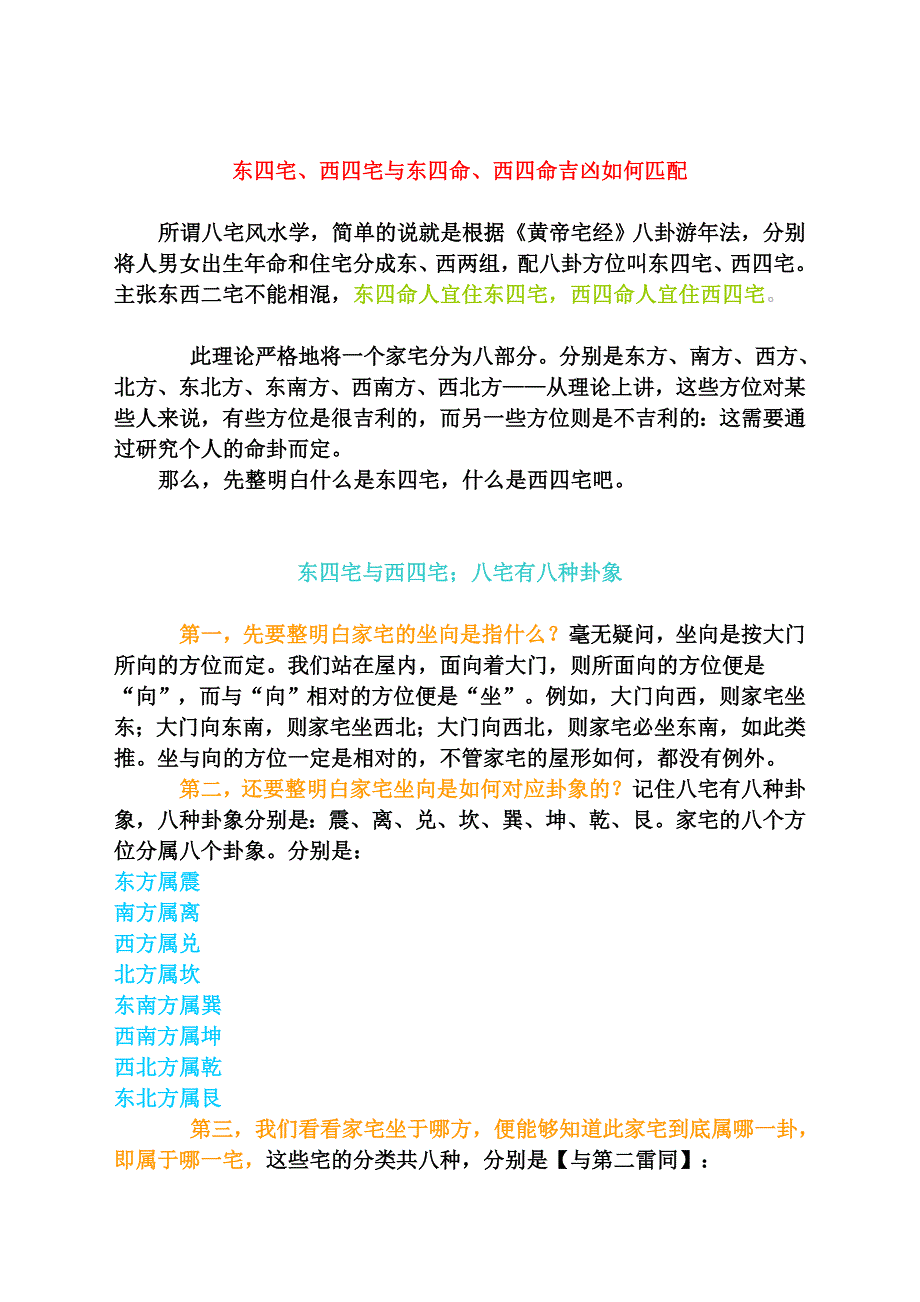 东四宅、西四宅与东四命、西四命吉凶如何匹配

所谓八宅风水学，简单的说就是根据《黄帝宅经》八卦游年法，分别将人男女出生年命和住宅分成东、西两组，配八卦方位叫东四宅、西四宅。主张东西二宅不能相混，东四命人宜住东四宅，西四命人宜住西四宅。

此理论严格地将一个家宅分为八部分。分别是东方、南方、西方、北方、东北方、东南方、西南方、西北方——从理论上讲，这些方位对某些人来说，有些方位是很吉利的，而另一些方位则是不吉利的：这需要通过研究个人的命卦而定。

那么，先整明白什么是东四宅，什么是西四宅吧。

东四宅与西四宅；八宅有八种卦象

第一，先要整明白家宅的坐向是指什么？毫无疑问，坐向是按大门所向的方位而定。我们站在屋内，面向着大门，则所面向的方位便是“向”，而与“向”相对的方位便是“坐”。例如，大门向西，则家宅坐东；大门向东南，则家宅坐西北；大门向西北，则家宅必坐东南，如此类推。坐与向的方位一定是相对的，不管家宅的屋形如何，都没有例外。

第二，还要整明白家宅坐向是如何对应卦象的？记住八宅有八种卦象，八种卦象分别是：震、离、兑、坎、巽、坤、乾、艮。家宅的八个方位分属八个卦象。分别是：
东方属震
南方属离
西方属兑
北方属坎
东南方属巽
西南方属坤
西北方属乾
东北方属艮

第三，我们看看家宅坐于哪方，便能够知道此家宅到底属哪一卦，即属于哪一宅，这些宅的分类共八种，分别是【与第二雷同】：